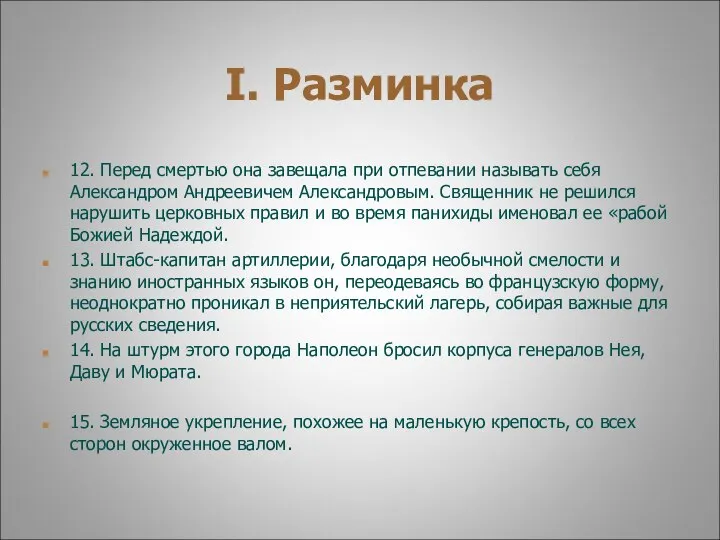 I. Разминка

12. Перед смертью она завещала при отпевании называть себя Александром Андреевичем Александровым. Священник не решился нарушить церковных правил и во время панихиды именовал ее «рабой Божией Надеждой.

13. Штабс-капитан артиллерии, благодаря необычной смелости и знанию иностранных языков он, переодеваясь во французскую форму, неоднократно проникал в неприятельский лагерь, собирая важные для русских сведения.

14. На штурм этого города Наполеон бросил корпуса генералов Нея, Даву и Мюрата.

15. Земляное укрепление, похожее на маленькую крепость, со всех сторон окруженное валом.